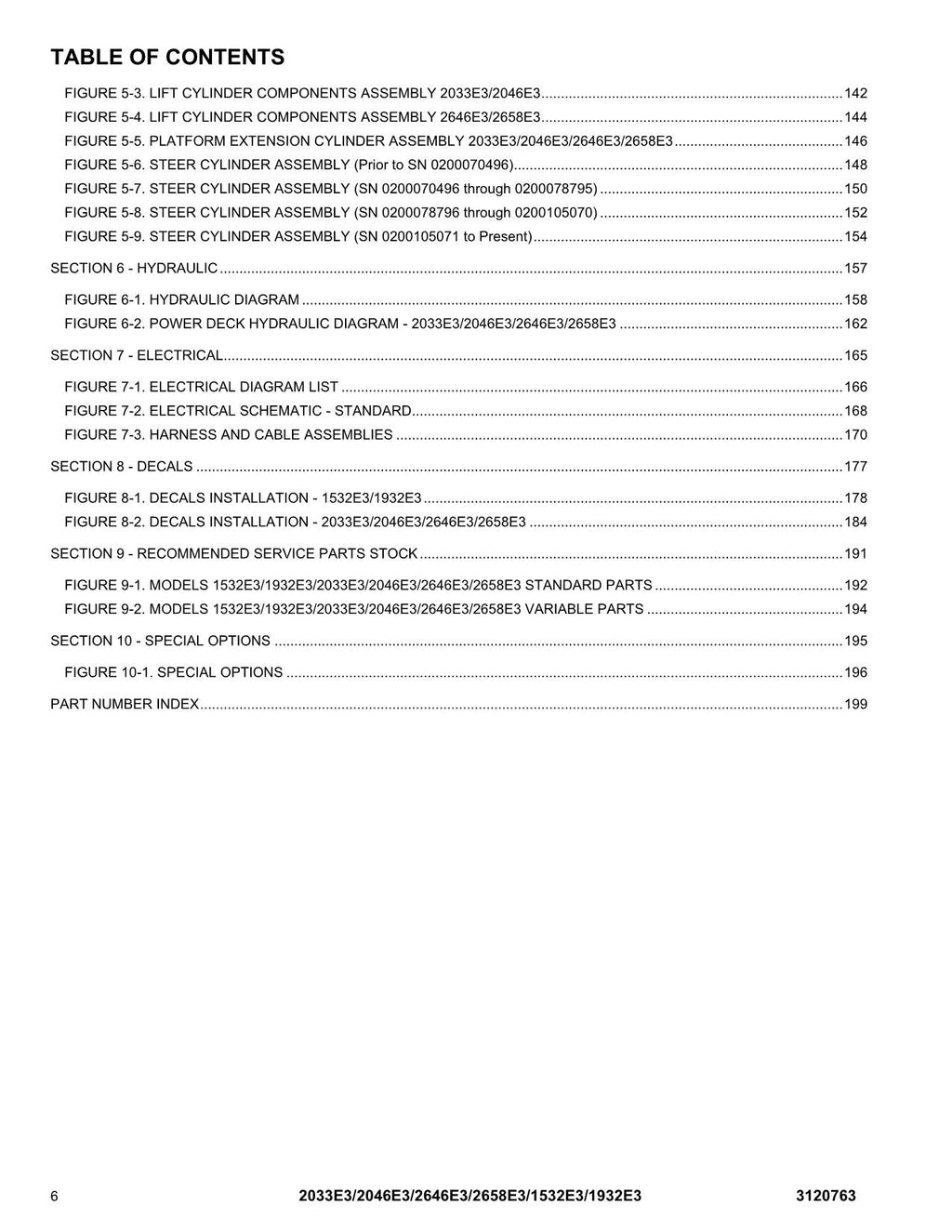 TABLE OF CONTENTS

FIGURE 5-3. LIFT CYLINDER COMPONENTS ASSEMBLY 2033E3/2046E3 142
FIGURE 5-4. LIFT CYLINDER COMPONENTS ASSEMBLY 2646E3/2658E3 144
FIGURE 5-5. PLATFORM EXTENSION CYLINDER ASSEMBLY 2033E3/2046E3/2646E3/2658E3 146
FIGURE 5-6. STEER CYLINDER ASSEMBLY (Prior to SN 0200070496) 148
FIGURE 5-7. STEER CYLINDER ASSEMBLY (SN 0200070496 through 0200078795) 150
FIGURE 5-8. STEER CYLINDER ASSEMBLY (SN 0200078796 through 0200105070) 152
FIGURE 5-9. STEER CYLINDER ASSEMBLY (SN 0200105071 to Present) 154

SECTION 6 - HYDRAULIC 157

FIGURE 6-1. HYDRAULIC DIAGRAM 158
FIGURE 6-2. POWER DECK HYDRAULIC DIAGRAM - 2033E3/2046E3/2646E3/2658E3 162

SECTION 7 - ELECTRICAL 165

FIGURE 7-1. ELECTRICAL DIAGRAM LIST 166
FIGURE 7-2. ELECTRICAL SCHEMATIC - STANDARD 168
FIGURE 7-3. HARNESS AND CABLE ASSEMBLIES 170

SECTION 8 - DECALS 177

FIGURE 8-1. DECALS INSTALLATION - 1532E3/1932E3 178
FIGURE 8-2. DECALS INSTALLATION - 2033E3/2046E3/2646E3/2658E3 184

SECTION 9 - RECOMMENDED SERVICE PARTS STOCK 191

FIGURE 9-1. MODELS 1532E3/1932E3/2033E3/2046E3/2646E3/2658E3 STANDARD PARTS 192
FIGURE 9-2. MODELS 1532E3/1932E3/2033E3/2046E3/2646E3/2658E3 VARIABLE PARTS 194

SECTION 10 - SPECIAL OPTIONS 195

FIGURE 10-1. SPECIAL OPTIONS 196

PART NUMBER INDEX 199

6 2033E3/2046E3/2646E3/2658E3/1532E3/1932E3 3120763